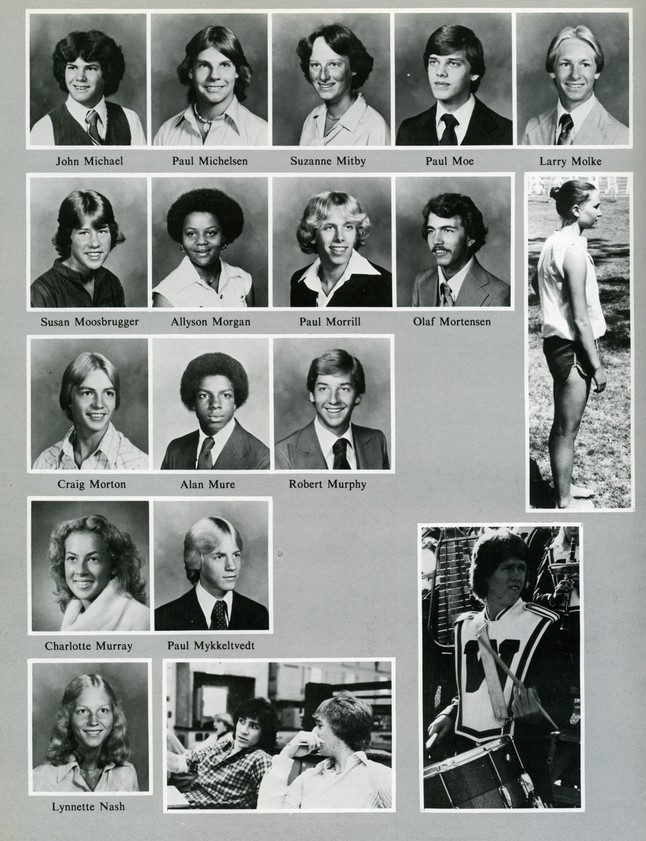 John Michael

Paul Michelsen

Suzanne Mitby

Paul Moe

Larry Molke

Susan Moosbrugger

Allyson Morgan

Paul Morrill

Olaf Mortensen

Craig Morton

Alan Mure

Robert Murphy

Charlotte Murray

Paul Mykkeltvedt

Lynnette Nash